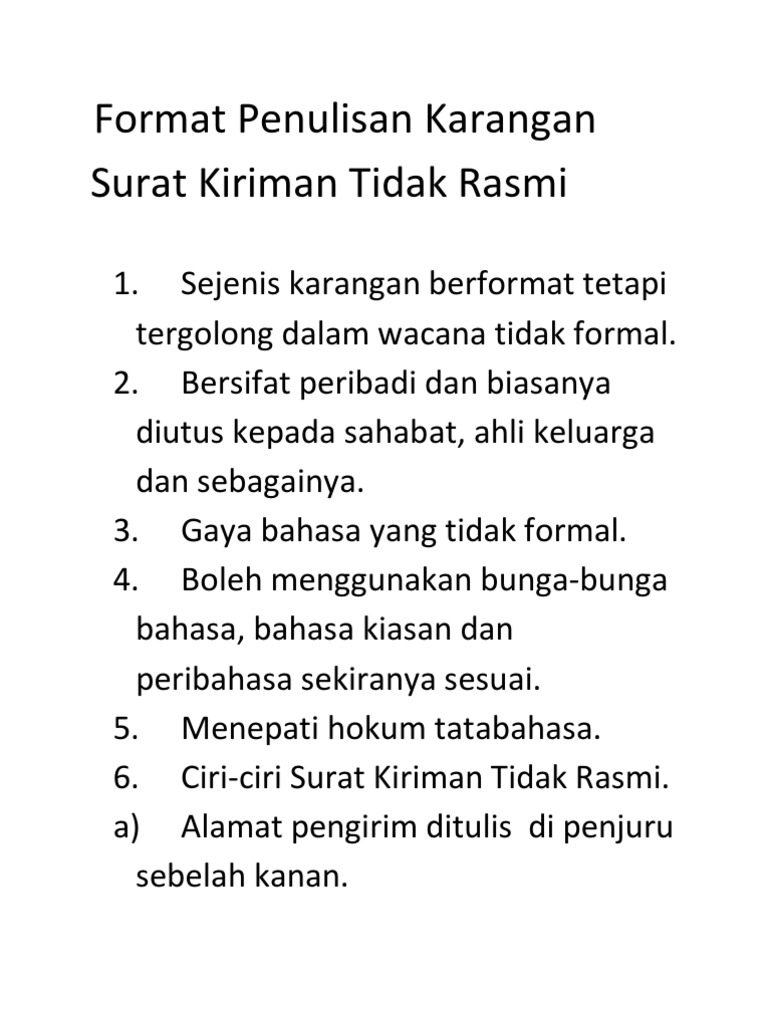 Format Penulisan Karangan Surat Kiriman Tidak Rasmi

1. Sejenis karangan berformat tetapi tergolong dalam wacana tidak formal.
2. Bersifat peribadi dan biasanya diutus kepada sahabat, ahli keluarga dan sebagainya.
3. Gaya bahasa yang tidak formal.
4. Boleh menggunakan bunga-bunga bahasa, bahasa kiasan dan peribahasa sekiranya sesuai.
5. Menepati hokum tatabahasa.
6. Ciri-ciri Surat Kiriman Tidak Rasmi.
a) Alamat pengirim ditulis di penjuru sebelah kanan.